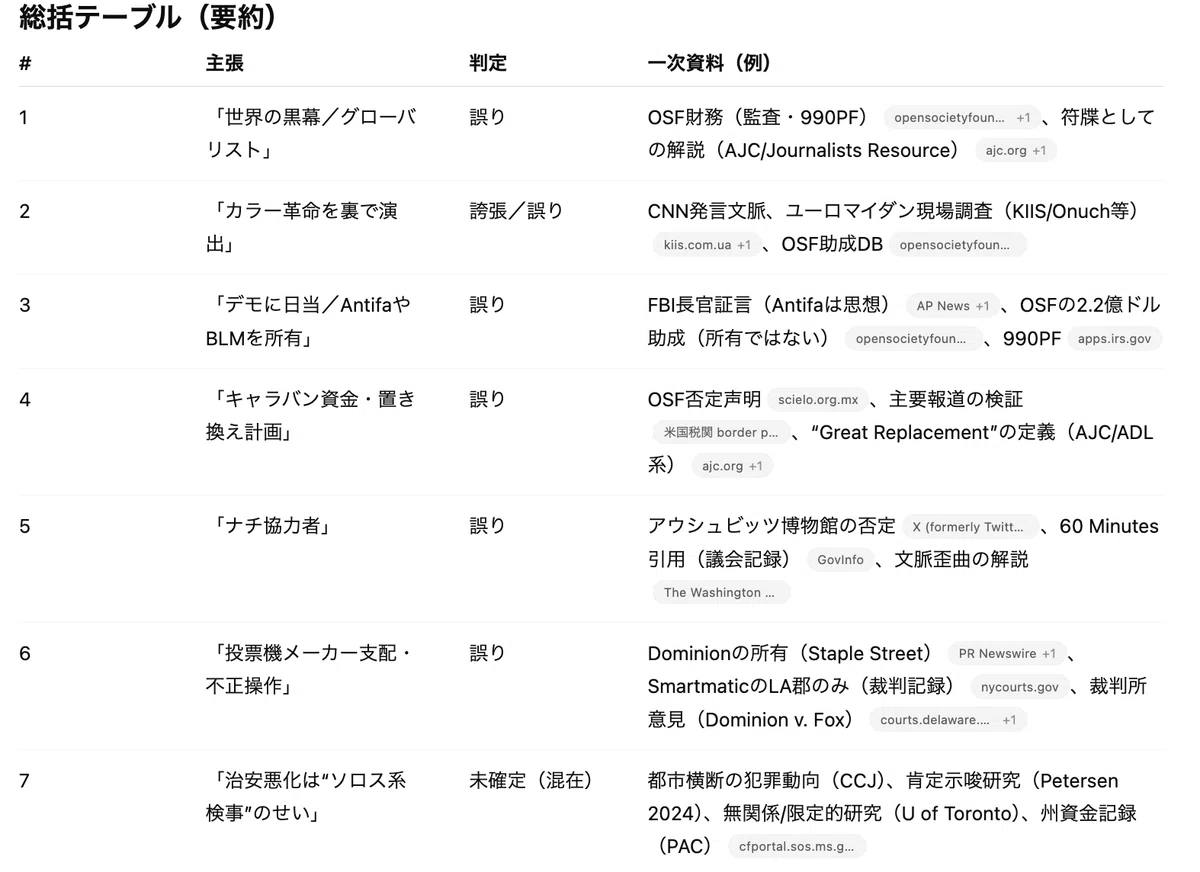 総括テーブル（要約）

| # | 主張 | 判定 | 一次資料（例） |
|---|---|---|---|
| 1 | 「世界の黒幕／グローバリスト」 | 誤り | OSF財務（監査・990PF） opensocietyfoun... +1 、符牒としての解説（AJC/Journalists Resource） ajc.org +1 |
| 2 | 「カラー革命を裏で演出」 | 誇張／誤り | CNN発言文脈、ユーロマイダン現場調査（KIIS/Onuch等） kiis.com.ua +1 、OSF助成DB opensocietyfoun... |
| 3 | 「デモに日当／AntifaやBLMを所有」 | 誤り | FBI長官証言（Antifaは思想） AP News +1 、OSFの2.2億ドル助成（所有ではない） opensocietyfoun... 、990PF apps.irs.gov |
| 4 | 「キャラバン資金・置き換え計画」 | 誤り | OSF否定声明 scielo.org.mx 、主要報道の検証 米国税関 border p... 、“Great Replacement”の定義（AJC/ADL系） ajc.org +1 |
| 5 | 「ナチ協力者」 | 誤り | アウシュビッツ博物館の否定 X (formerly Twitt... 、60 Minutes引用（議会記録） GovInfo 、文脈歪曲の解説 The Washington ... |
| 6 | 「投票機メーカー支配・不正操作」 | 誤り | Dominionの所有（Staple Street） PR Newswire +1 、SmartmaticのLA郡のみ（裁判記録） nycourts.gov 、裁判所意見（Dominion v. Fox） courts.delaware.... +1 |
| 7 | 「治安悪化は“ソロス系検事”のせい」 | 未確定（混在） | 都市横断の犯罪動向（CCJ）、肯定示唆研究（Petersen 2024）、無関係/限定的研究（U of Toronto）、州資金記録（PAC） cfportal.sos.ms.g... |